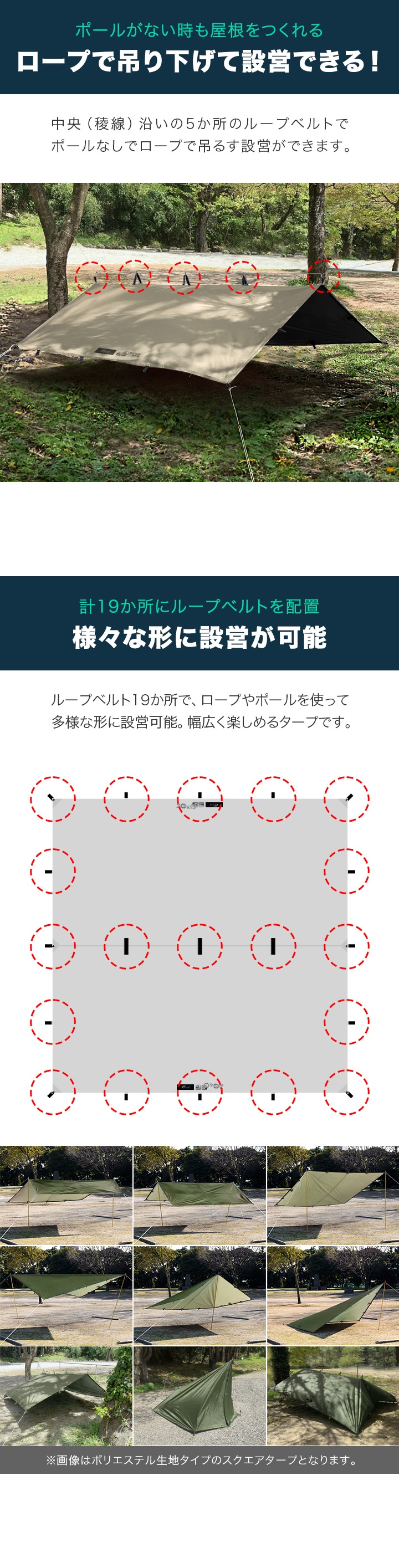 ポールがない時も屋根をつくれる
ロープで吊り下げて設営できる!

中央(稜線)沿いの5か所のループベルトでポールなしでロープで吊るす設営ができます。

計19か所にループベルトを配置
様々な形に設営が可能

ループベルト19か所で、ロープやポールを使って多様な形に設営可能。幅広く楽しめるタープです。

※画像はポリエステル生地タイプのスクエアタープとなります。